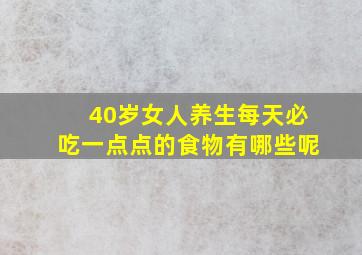 40岁女人养生每天必吃一点点的食物有哪些呢